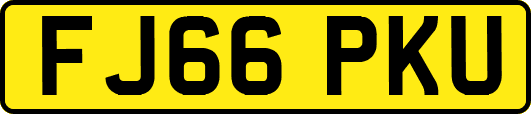 FJ66 PKU